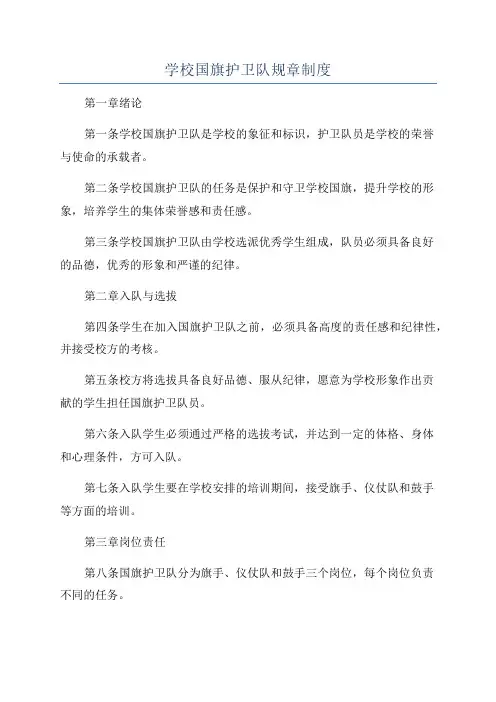 学校国旗护卫队规章制度

第一章绪论

第一条学校国旗护卫队是学校的象征和标识，护卫队员是学校的荣誉与使命的承载者。

第二条学校国旗护卫队的任务是保护和守卫学校国旗，提升学校的形象，培养学生的集体荣誉感和责任感。

第三条学校国旗护卫队由学校选派优秀学生组成，队员必须具备良好的品德，优秀的形象和严谨的纪律。

第二章入队与选拔

第四条学生在加入国旗护卫队之前，必须具备高度的责任感和纪律性，并接受校方的考核。

第五条校方将选拔具备良好品德、服从纪律，愿意为学校形象作出贡献的学生担任国旗护卫队员。

第六条入队学生必须通过严格的选拔考试，并达到一定的体格、身体和心理条件，方可入队。

第七条入队学生要在学校安排的培训期间，接受旗手、仪仗队和鼓手等方面的培训。

第三章岗位责任

第八条国旗护卫队分为旗手、仪仗队和鼓手三个岗位，每个岗位负责不同的任务。